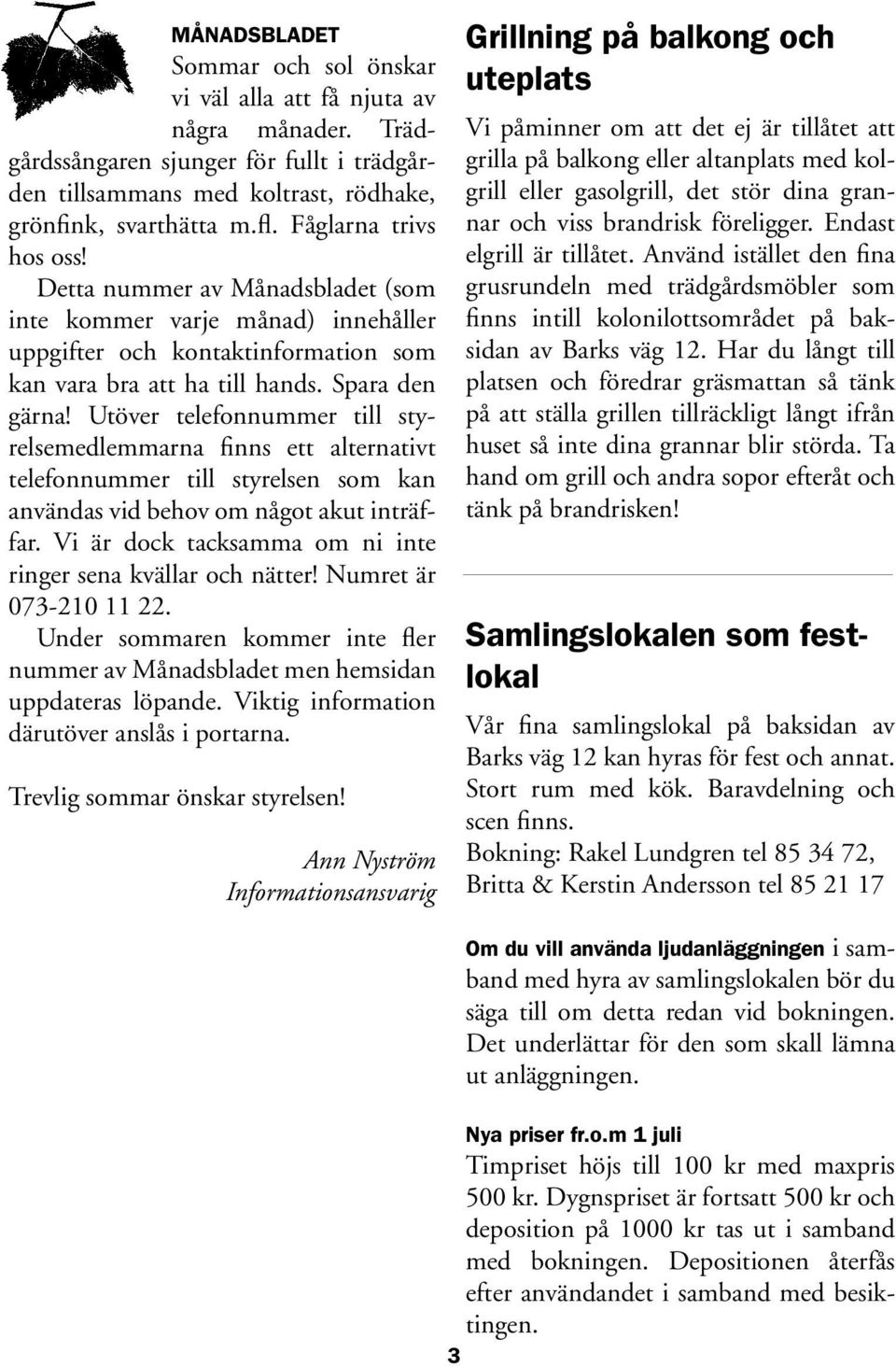 MÅNADSBLADET

Sommar och sol önskar vi väl alla att få njuta av några månader. Trädgårdssångaren sjunger för fullt i trädgården tillsammans med koltrast, rödhake, grönfink, svarthätta m.fl. Fåglarna trivs hos oss!

Detta nummer av Månadsbladet (som inte kommer varje månad) innehåller uppgifter och kontaktinformation som kan vara bra att ha till hands. Spara den gärna! Utöver telefonnummer till styrelsemedlemmarna finns ett alternativt telefonnummer till styrelsen som kan användas vid behov om något akut inträffar. Vi är dock tacksamma om ni inte ringer sena kvällar och nätter! Numret är 073-210 11 22.

Under sommaren kommer inte fler nummer av Månadsbladet men hemsidan uppdateras löpande. Viktig information därutöver anslås i portarna.

Trevlig sommar önskar styrelsen!

Ann Nyström
Informationsansvarig

Grillning på balkong och uteplats

Vi påminner om att det ej är tillåtet att grilla på balkong eller altanplats med kolgrill eller gasolgrill, det stör dina grannar och viss brandrisk föreligger. Endast elgrill är tillåtet. Använd istället den fina grusrundeln med trädgårdsmöbler som finns intill kolonilottsområdet på baksidan av Barks väg 12. Har du långt till platsen och föredrar gräsmattan så tänk på att ställa grillen tillräckligt långt ifrån huset så inte dina grannar blir störda. Ta hand om grill och andra sopor efteråt och tänk på brandrisken!

Samlingslokalen som festlokal

Vår fina samlingslokal på baksidan av Barks väg 12 kan hyras för fest och annat. Stort rum med kök. Baravdelning och scen finns.
Bokning: Rakel Lundgren tel 85 34 72, Britta & Kerstin Andersson tel 85 21 17

Om du vill använda ljudanläggningen i samband med hyra av samlingslokalen bör du säga till om detta redan vid bokningen. Det underlättar för den som skall lämna ut anläggningen.

Nya priser fr.o.m 1 juli
Timpriset höjs till 100 kr med maxpris 500 kr. Dygnspriset är fortsatt 500 kr och deposition på 1000 kr tas ut i samband med bokningen. Depositionen återfås efter användandet i samband med besiktingen.

3